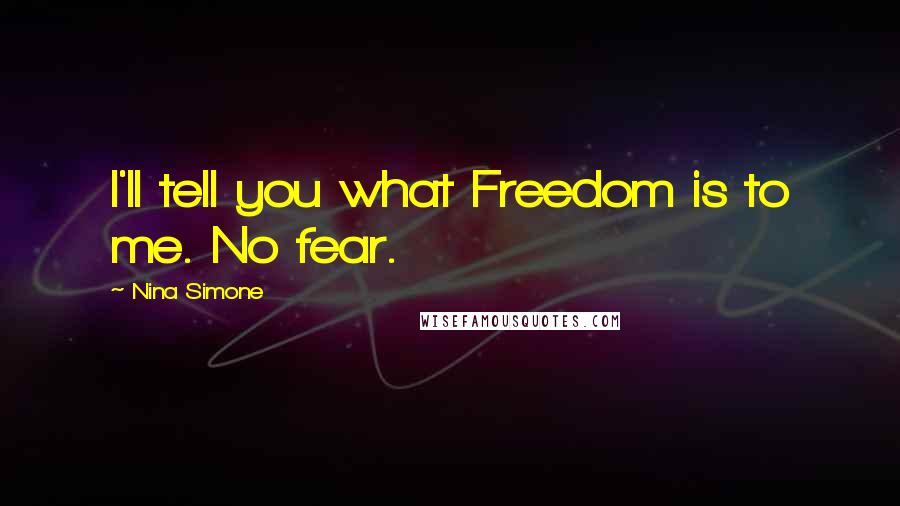 I'll tell you what Freedom is to me. No fear.

— Nina Simone

WISEFAMOUSQUOTES.COM